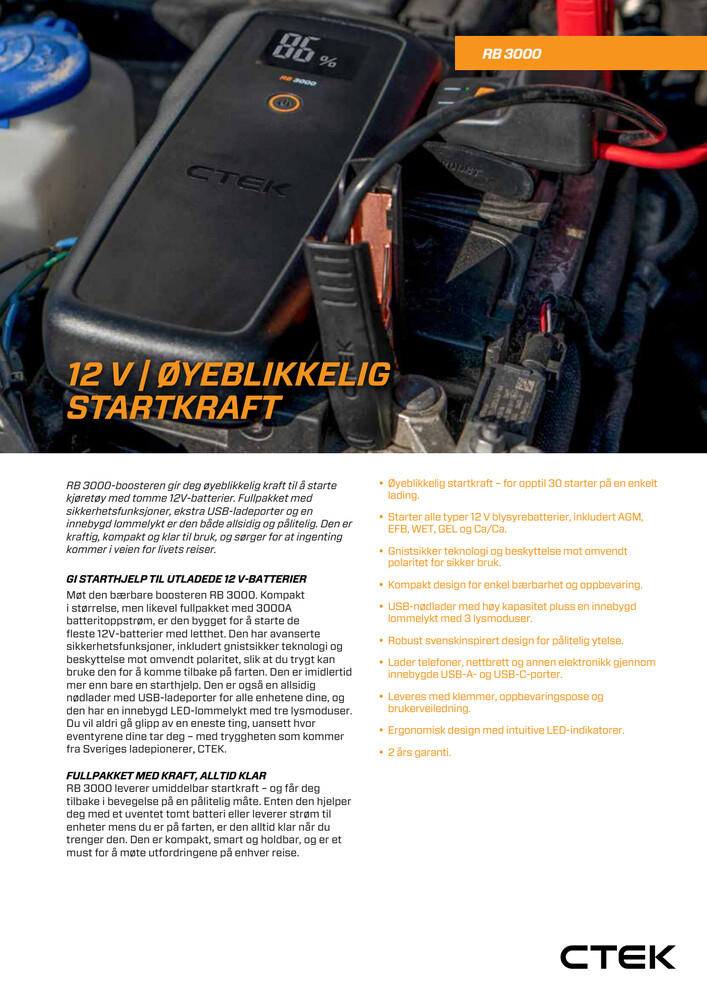 RB 3000

88 %

RB 3000

CTEK

12 V | ØYEBLIKKELIG STARTKRAFT

RB 3000-boosteren gir deg øyeblikkelig kraft til å starte kjøretøy med tomme 12V-batterier. Fullpakket med sikkerhetsfunksjoner, ekstra USB-ladeporter og en innebygd lommelykt er den både allsidig og pålitelig. Den er kraftig, kompakt og klar til bruk, og sørger for at ingenting kommer i veien for livets reiser.

GI STARTHJELP TIL UTLADEDE 12 V-BATTERIER
Møt den bærbare boosteren RB 3000. Kompakt i størrelse, men likevel fullpakket med 3000A batteritoppstrøm, er den bygget for å starte de fleste 12V-batterier med letthet. Den har avanserte sikkerhetsfunksjoner, inkludert gnistsikker teknologi og beskyttelse mot omvendt polaritet, slik at du trygt kan bruke den for å komme tilbake på farten. Den er imidlertid mer enn bare en starthjelp. Den er også en allsidig nødlader med USB-ladeporter for alle enhetene dine, og den har en innebygd LED-lommelykt med tre lysmoduser. Du vil aldri gå glipp av en eneste ting, uansett hvor eventyrene dine tar deg – med tryggheten som kommer fra Sveriges ladepionerer, CTEK.

FULLPAKKET MED KRAFT, ALLTID KLAR
RB 3000 leverer umiddelbar startkraft – og får deg tilbake i bevegelse på en pålitelig måte. Enten den hjelper deg med et uventet tomt batteri eller leverer strøm til enheter mens du er på farten, er den alltid klar når du trenger den. Den er kompakt, smart og holdbar, og er et must for å møte utfordringene på enhver reise.

• Øyeblikkelig startkraft – for opptil 30 starter på en enkelt lading.
• Starter alle typer 12 V blysyrebatterier, inkludert AGM, EFB, WET, GEL og Ca/Ca.
• Gnistsikker teknologi og beskyttelse mot omvendt polaritet for sikker bruk.
• Kompakt design for enkel bærbarhet og oppbevaring.
• USB-nødlader med høy kapasitet pluss en innebygd lommelykt med 3 lysmoduser.
• Robust svenskinspirert design for pålitelig ytelse.
• Lader telefoner, nettbrett og annen elektronikk gjennom innebygde USB-A- og USB-C-porter.
• Leveres med klemmer, oppbevaringspose og brukerveiledning.
• Ergonomisk design med intuitive LED-indikatorer.
• 2 års garanti.

CTEK